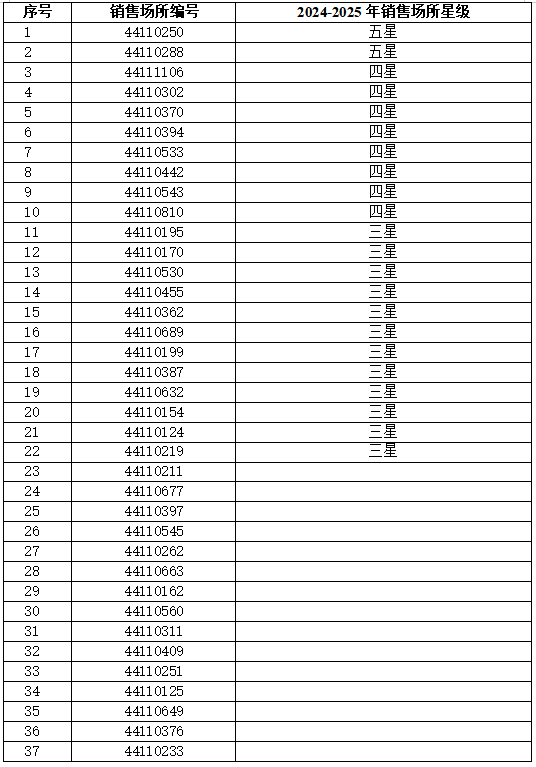 | 序号 | 销售场所编号 | 2024-2025 年销售场所星级 |
|---|---|---|
| 1 | 44110250 | 五星 |
| 2 | 44110288 | 五星 |
| 3 | 44111106 | 四星 |
| 4 | 44110302 | 四星 |
| 5 | 44110370 | 四星 |
| 6 | 44110394 | 四星 |
| 7 | 44110533 | 四星 |
| 8 | 44110442 | 四星 |
| 9 | 44110543 | 四星 |
| 10 | 44110810 | 四星 |
| 11 | 44110195 | 三星 |
| 12 | 44110170 | 三星 |
| 13 | 44110530 | 三星 |
| 14 | 44110455 | 三星 |
| 15 | 44110362 | 三星 |
| 16 | 44110689 | 三星 |
| 17 | 44110199 | 三星 |
| 18 | 44110387 | 三星 |
| 19 | 44110632 | 三星 |
| 20 | 44110154 | 三星 |
| 21 | 44110124 | 三星 |
| 22 | 44110219 | 三星 |
| 23 | 44110211 | |
| 24 | 44110677 | |
| 25 | 44110397 | |
| 26 | 44110545 | |
| 27 | 44110262 | |
| 28 | 44110663 | |
| 29 | 44110162 | |
| 30 | 44110560 | |
| 31 | 44110311 | |
| 32 | 44110409 | |
| 33 | 44110251 | |
| 34 | 44110125 | |
| 35 | 44110649 | |
| 36 | 44110376 | |
| 37 | 44110233 | |